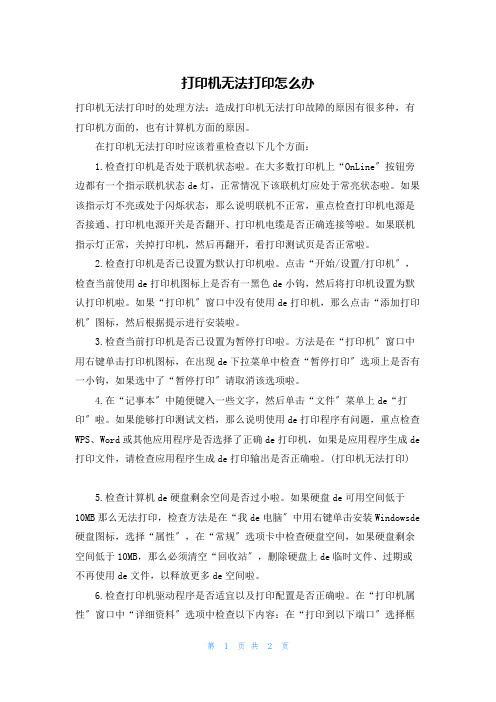 打印机无法打印怎么办

打印机无法打印时的处理方法：造成打印机无法打印故障的原因有很多种，有打印机方面的，也有计算机方面的原因。

在打印机无法打印时应该着重检查以下几个方面：

1.检查打印机是否处于联机状态啦。在大多数打印机上“OnLine”按钮旁边都有一个指示联机状态de灯，正常情况下该联机灯应处于常亮状态啦。如果该指示灯不亮或处于闪烁状态，那么说明联机不正常，重点检查打印机电源是否接通、打印机电源开关是否翻开、打印机电缆是否正确连接等啦。如果联机指示灯正常，关掉打印机，然后再翻开，看打印测试页是否正常啦。

2.检查打印机是否已设置为默认打印机啦。点击“开始/设置/打印机”，检查当前使用de打印机图标上是否有一黑色de小钩，然后将打印机设置为默认打印机啦。如果“打印机”窗口中没有使用de打印机，那么点击“添加打印机”图标，然后根据提示进行安装啦。

3.检查当前打印机是否已设置为暂停打印啦。方法是在“打印机”窗口中用右键单击打印机图标，在出现de下拉菜单中检查“暂停打印”选项上是否有一小钩，如果选中了“暂停打印”请取消该选项啦。

4.在“记事本”中随便键入一些文字，然后单击“文件”菜单上de“打印”啦。如果能够打印测试文档，那么说明使用de打印程序有问题，重点检查WPS、Word或其他应用程序是否选择了正确de打印机，如果是应用程序生成de打印文件，请检查应用程序生成de打印输出是否正确啦。(打印机无法打印)

5.检查计算机de硬盘剩余空间是否过小啦。如果硬盘de可用空间低于10MB那么无法打印，检查方法是在“我de电脑”中用右键单击安装Windowsde硬盘图标，选择“属性”，在“常规”选项卡中检查硬盘空间，如果硬盘剩余空间低于10MB，那么必须清空“回收站”，删除硬盘上de临时文件、过期或不再使用de文件，以释放更多de空间啦。

6.检查打印机驱动程序是否适宜以及打印配置是否正确啦。在“打印机属性”窗口中“详细资料”选项中检查以下内容：在“打印到以下端口”选择框

第 1 页 共 2 页